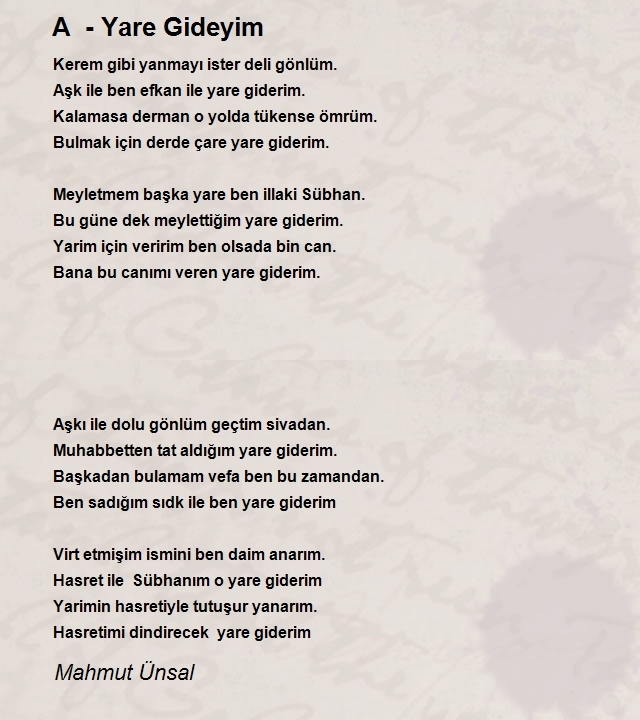 A - Yare Gideyim

Kerem gibi yanmayı ister deli gönlüm.
Aşk ile ben efkan ile yare giderim.
Kalamasa derman o yolda tükense ömrüm.
Bulmak için derde çare yare giderim.

Meyletmem başka yare ben illaki Sübhan.
Bu güne dek meylettiğim yare giderim.
Yarim için veririm ben olsada bin can.
Bana bu canımı veren yare giderim.

Aşkı ile dolu gönlüm geçtim sivadan.
Muhabbetten tat aldığım yare giderim.
Başkadan bulamam vefa ben bu zamandan.
Ben sadığım sıdk ile ben yare giderim

Virt etmişim ismini ben daim anarım.
Hasret ile Sübhanım o yare giderim
Yarimin hasretiyle tutuşur yanarım.
Hasretimi dindirecek yare giderim

Mahmut Ünsal